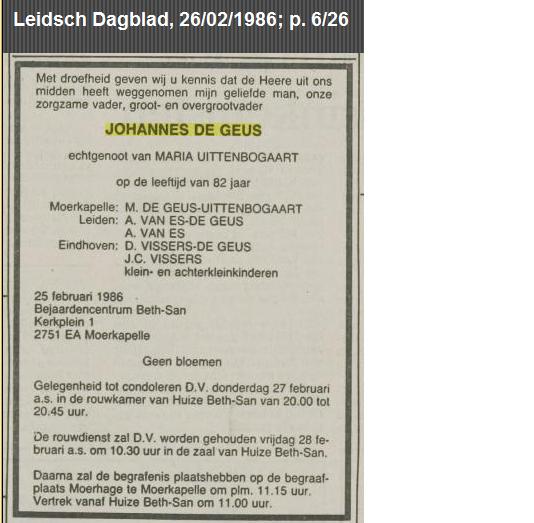 Leidsch Dagblad, 26/02/1986; p. 6/26

Met droefheid geven wij u kennis dat de Heere uit ons midden heeft weggenomen mijn geliefde man, onze zorgzame vader, groot- en overgrootvader

JOHANNES DE GEUS

echtgenoot van MARIA UITTENBOGAART

op de leeftijd van 82 jaar

Moerkapelle: M. DE GEUS-UITTENBOGAART
Leiden: A. VAN ES-DE GEUS
A. VAN ES
Eindhoven: D. VISSERS-DE GEUS
J.C. VISSERS
klein- en achterkleinkinderen

25 februari 1986
Bejaardencentrum Beth-San
Kerkplein 1
2751 EA Moerkapelle

Geen bloemen

Gelegenheid tot condoleren D.V. donderdag 27 februari a.s. in de rouwkamer van Huize Beth-San van 20.00 tot 20.45 uur.

De rouwdienst zal D.V. worden gehouden vrijdag 28 februari a.s. om 10.30 uur in de zaal van Huize Beth-San.

Daarna zal de begrafenis plaatshebben op de begraafplaats Moerhage te Moerkapelle om plm. 11.15 uur. Vertrek vanaf Huize Beth-San om 11.00 uur.